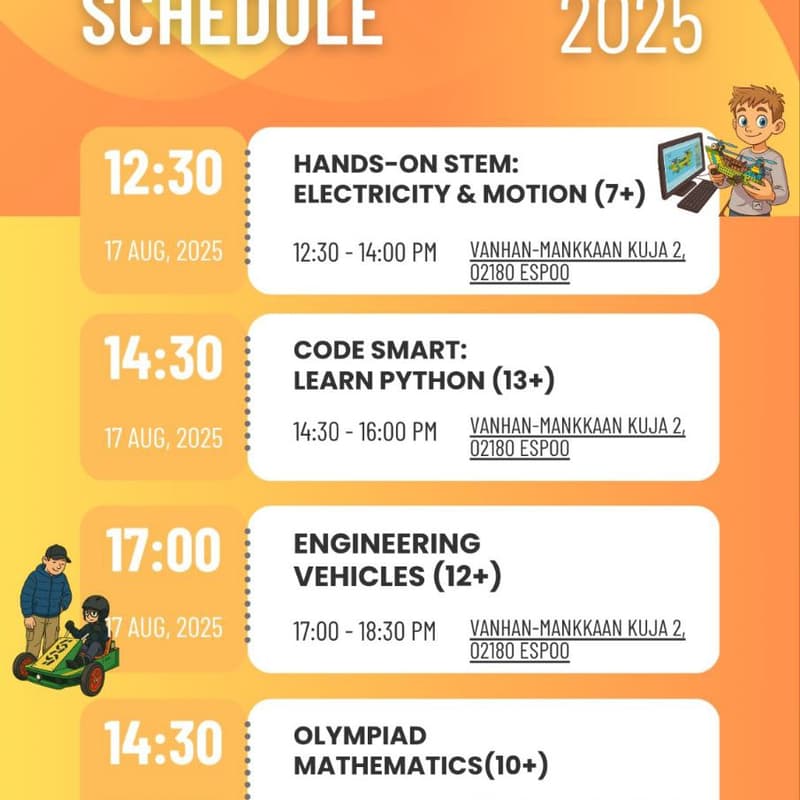 SCHEDULE 2025

12:30

17 AUG, 2025

HANDS-ON STEM: ELECTRICITY & MOTION (7+)

12:30 - 14:00 PM

VANHAN-MANKKAAN KUJA 2, 02180 ESPOO

14:30

17 AUG, 2025

CODE SMART: LEARN PYTHON (13+)

14:30 - 16:00 PM

VANHAN-MANKKAAN KUJA 2, 02180 ESPOO

17:00

17 AUG, 2025

ENGINEERING VEHICLES (12+)

17:00 - 18:30 PM

VANHAN-MANKKAAN KUJA 2, 02180 ESPOO

14:30

OLYMPIAD MATHEMATICS(10+)